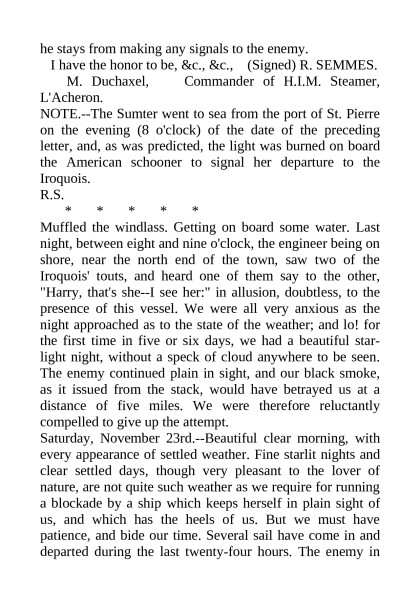 he stays from making any signals to the enemy.

I have the honor to be, &c., &c., (Signed) R. SEMMES.

M. Duchaxel, Commander of H.I.M. Steamer, L'Acheron.

NOTE.--The Sumter went to sea from the port of St. Pierre on the evening (8 o'clock) of the date of the preceding letter, and, as was predicted, the light was burned on board the American schooner to signal her departure to the Iroquois.
R.S.

* * * * *

Muffled the windlass. Getting on board some water. Last night, between eight and nine o'clock, the engineer being on shore, near the north end of the town, saw two of the Iroquois' touts, and heard one of them say to the other, "Harry, that's she--I see her:" in allusion, doubtless, to the presence of this vessel. We were all very anxious as the night approached as to the state of the weather; and lo! for the first time in five or six days, we had a beautiful starlight night, without a speck of cloud anywhere to be seen. The enemy continued plain in sight, and our black smoke, as it issued from the stack, would have betrayed us at a distance of five miles. We were therefore reluctantly compelled to give up the attempt.

Saturday, November 23rd.--Beautiful clear morning, with every appearance of settled weather. Fine starlit nights and clear settled days, though very pleasant to the lover of nature, are not quite such weather as we require for running a blockade by a ship which keeps herself in plain sight of us, and which has the heels of us. But we must have patience, and bide our time. Several sail have come in and departed during the last twenty-four hours. The enemy in